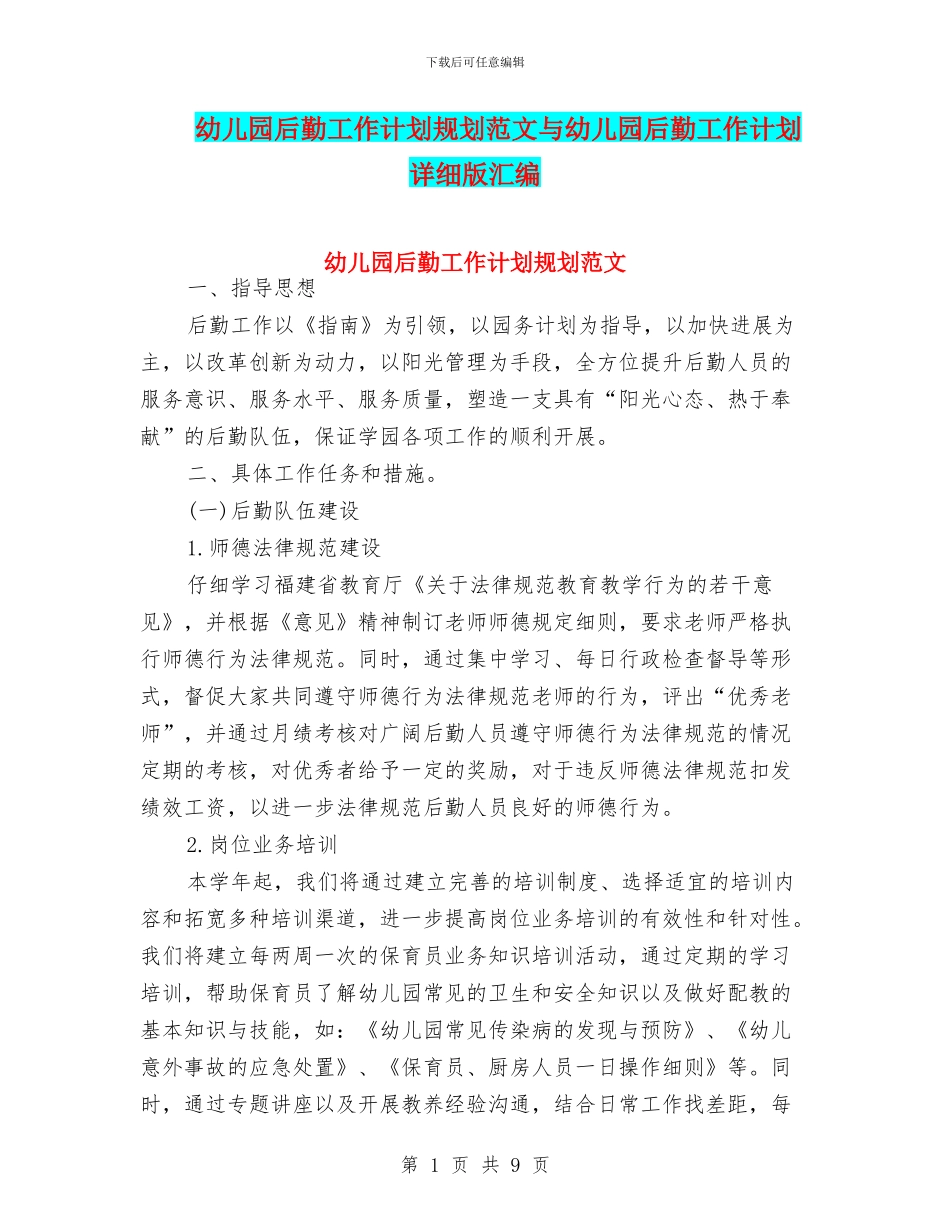 下载后可任意编辑

幼儿园后勤工作计划规划范文与幼儿园后勤工作计划详细版汇编

幼儿园后勤工作计划规划范文

一、指导思想

后勤工作以《指南》为引领，以园务计划为指导，以加快进展为主，以改革创新为动力，以阳光管理为手段，全方位提升后勤人员的服务意识、服务水平、服务质量，塑造一支具有“阳光心态、热于奉献”的后勤队伍，保证学园各项工作的顺利开展。

二、具体工作任务和措施。

(一)后勤队伍建设

1.师德法律规范建设

仔细学习福建省教育厅《关于法律规范教育教学行为的若干意见》，并根据《意见》精神制订老师师德规定细则，要求老师严格执行师德行为法律规范。同时，通过集中学习、每日行政检查督导等形式，督促大家共同遵守师德行为法律规范老师的行为，评出“优秀老师”，并通过月绩考核对广阔后勤人员遵守师德行为法律规范的情况定期的考核，对优秀者给予一定的奖励，对于违反师德法律规范扣发绩效工资，以进一步法律规范后勤人员良好的师德行为。

2.岗位业务培训

本学年起，我们将通过建立完善的培训制度、选择适宜的培训内容和拓宽多种培训渠道，进一步提高岗位业务培训的有效性和针对性。我们将建立每两周一次的保育员业务知识培训活动，通过定期的学习培训，帮助保育员了解幼儿园常见的卫生和安全知识以及做好配教的基本知识与技能，如：《幼儿园常见传染病的发现与预防》、《幼儿意外事故的应急处置》、《保育员、厨房人员一日操作细则》等。同时，通过专题讲座以及开展教养经验沟通，结合日常工作找差距，每

第 1 页 共 9 页